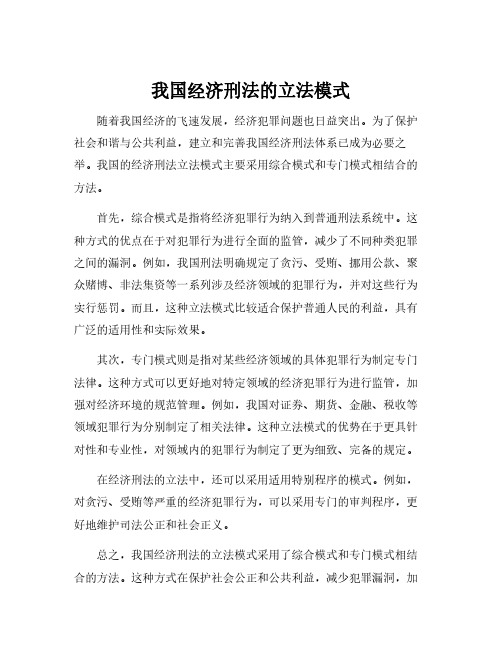 我国经济刑法的立法模式

随着我国经济的飞速发展，经济犯罪问题也日益突出。为了保护社会和谐与公共利益，建立和完善我国经济刑法体系已成为必要之举。我国的经济刑法立法模式主要采用综合模式和专门模式相结合的方法。

首先，综合模式是指将经济犯罪行为纳入到普通刑法系统中。这种方式的优点在于对犯罪行为进行全面的监管，减少了不同种类犯罪之间的漏洞。例如，我国刑法明确规定了贪污、受贿、挪用公款、聚众赌博、非法集资等一系列涉及经济领域的犯罪行为，并对这些行为实行惩罚。而且，这种立法模式比较适合保护普通人民的利益，具有广泛的适用性和实际效果。

其次，专门模式则是指对某些经济领域的具体犯罪行为制定专门法律。这种方式可以更好地对特定领域的经济犯罪行为进行监管，加强对经济环境的规范管理。例如，我国对证券、期货、金融、税收等领域犯罪行为分别制定了相关法律。这种立法模式的优势在于更具针对性和专业性，对领域内的犯罪行为制定了更为细致、完备的规定。

在经济刑法的立法中，还可以采用适用特别程序的模式。例如，对贪污、受贿等严重的经济犯罪行为，可以采用专门的审判程序，更好地维护司法公正和社会正义。

总之，我国经济刑法的立法模式采用了综合模式和专门模式相结合的方法。这种方式在保护社会公正和公共利益，减少犯罪漏洞，加